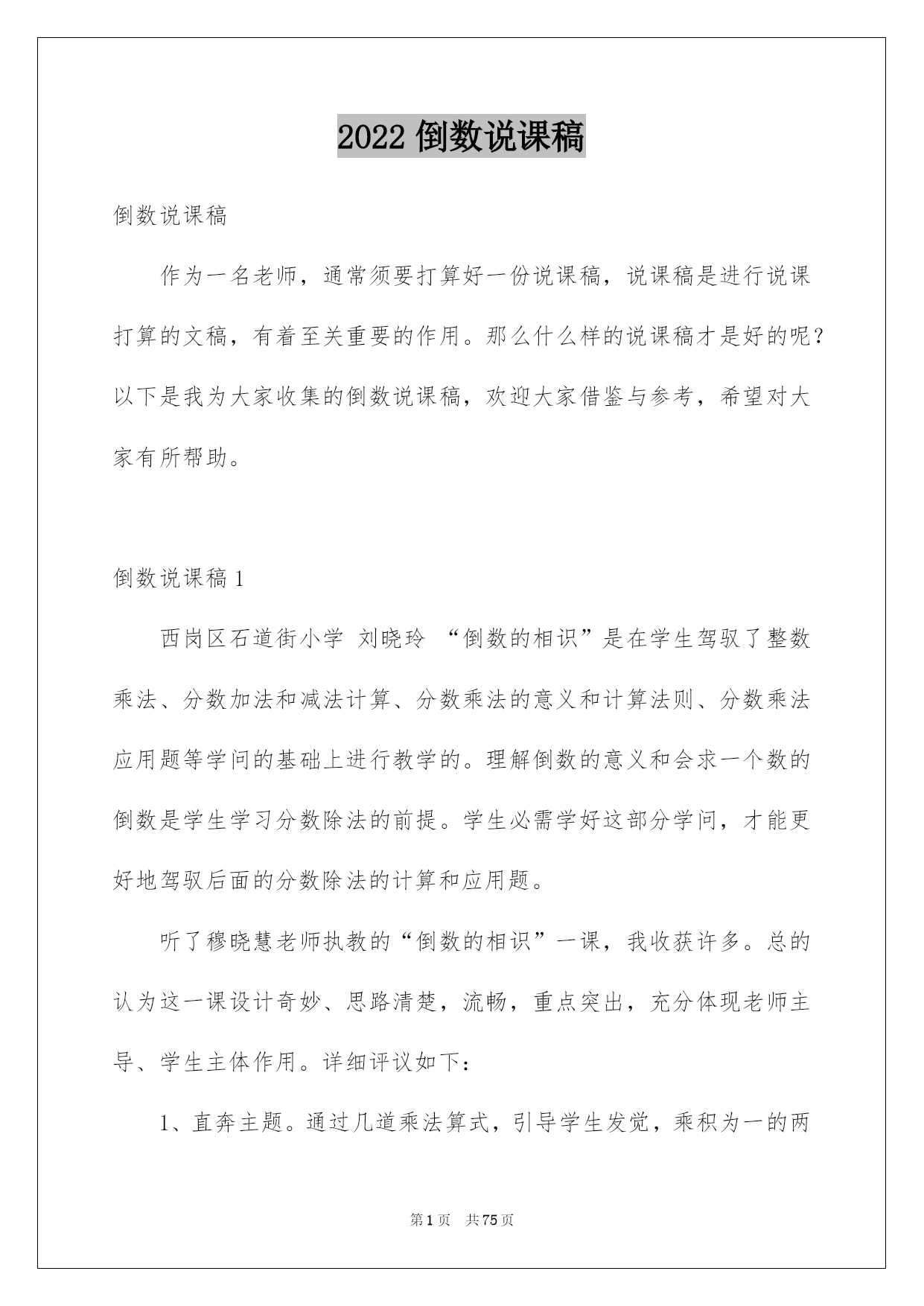 2022 倒数说课稿

倒数说课稿

作为一名老师，通常须要打算好一份说课稿，说课稿是进行说课打算的文稿，有着至关重要的作用。那么什么样的说课稿才是好的呢？以下是我为大家收集的倒数说课稿，欢迎大家借鉴与参考，希望对大家有所帮助。

倒数说课稿 1

西岗区石道街小学 刘晓玲 “倒数的相识”是在学生驾驭了整数乘法、分数加法和减法计算、分数乘法的意义和计算法则、分数乘法应用题等学问的基础上进行教学的。理解倒数的意义和会求一个数的倒数是学生学习分数除法的前提。学生必需学好这部分学问，才能更好地驾驭后面的分数除法的计算和应用题。

听了穆晓慧老师执教的“倒数的相识”一课，我收获许多。总的认为这一课设计奇妙、思路清楚，流畅，重点突出，充分体现老师主导、学生主体作用。详细评议如下：

1、直奔主题。通过几道乘法算式，引导学生发觉，乘积为一的两

第 1 页 共 75 页